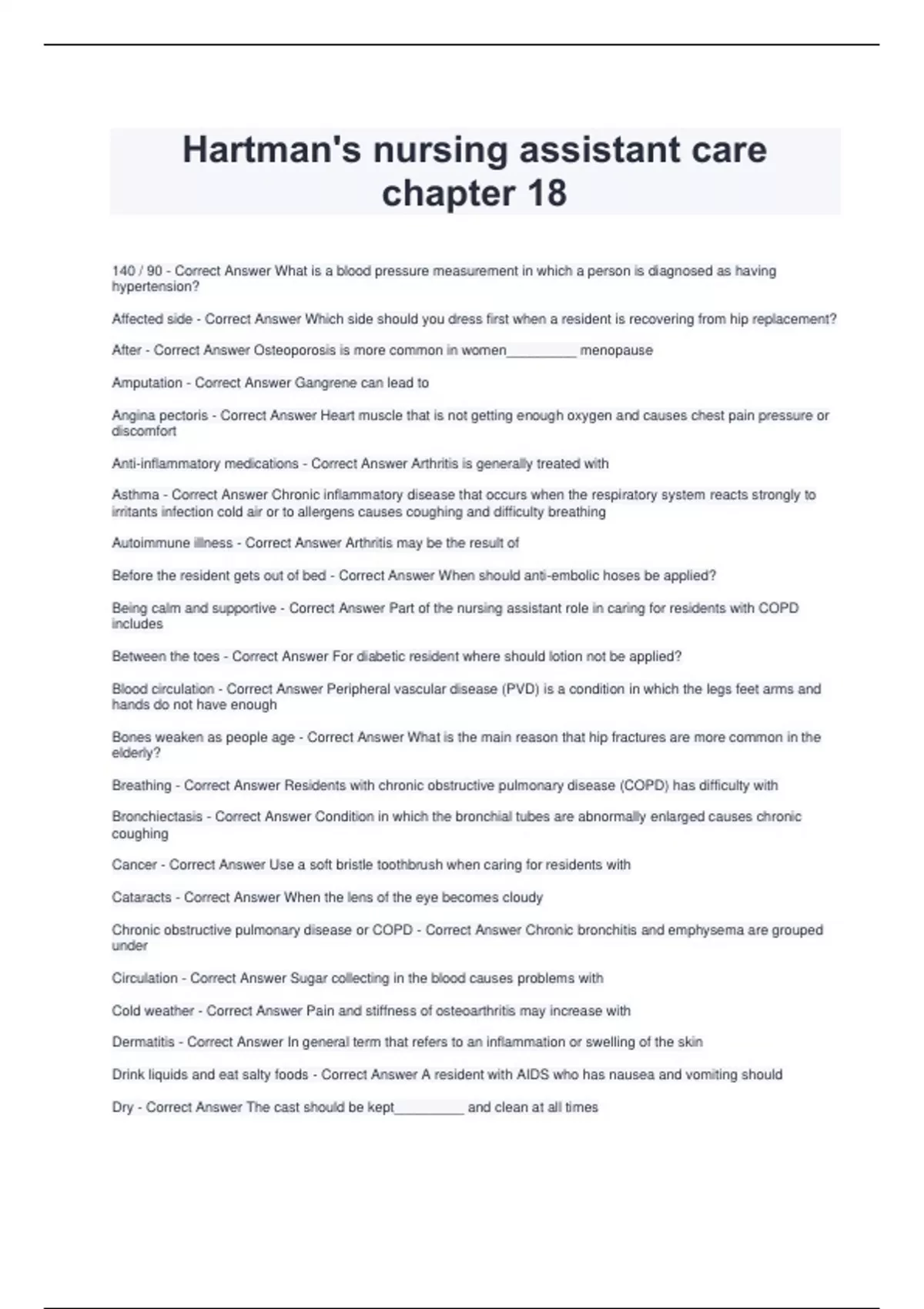 Hartman's nursing assistant care chapter 18

140 / 90 - Correct Answer What is a blood pressure measurement in which a person is diagnosed as having hypertension?

Affected side - Correct Answer Which side should you dress first when a resident is recovering from hip replacement?

After - Correct Answer Osteoporosis is more common in women__________ menopause

Amputation - Correct Answer Gangrene can lead to

Angina pectoris - Correct Answer Heart muscle that is not getting enough oxygen and causes chest pain pressure or discomfort

Anti-inflammatory medications - Correct Answer Arthritis is generally treated with

Asthma - Correct Answer Chronic inflammatory disease that occurs when the respiratory system reacts strongly to irritants infection cold air or to allergens causes coughing and difficulty breathing

Autoimmune illness - Correct Answer Arthritis may be the result of

Before the resident gets out of bed - Correct Answer When should anti-embolic hoses be applied?

Being calm and supportive - Correct Answer Part of the nursing assistant role in caring for residents with COPD includes

Between the toes - Correct Answer For diabetic resident where should lotion not be applied?

Blood circulation - Correct Answer Peripheral vascular disease (PVD) is a condition in which the legs feet arms and hands do not have enough

Bones weaken as people age - Correct Answer What is the main reason that hip fractures are more common in the elderly?

Breathing - Correct Answer Residents with chronic obstructive pulmonary disease (COPD) has difficulty with

Bronchiectasis - Correct Answer Condition in which the bronchial tubes are abnormally enlarged causes chronic coughing

Cancer - Correct Answer Use a soft bristle toothbrush when caring for residents with

Cataracts - Correct Answer When the lens of the eye becomes cloudy

Chronic obstructive pulmonary disease or COPD - Correct Answer Chronic bronchitis and emphysema are grouped under

Circulation - Correct Answer Sugar collecting in the blood causes problems with

Cold weather - Correct Answer Pain and stiffness of osteoarthritis may increase with

Dermatitis - Correct Answer In general term that refers to an inflammation or swelling of the skin

Drink liquids and eat salty foods - Correct Answer A resident with AIDS who has nausea and vomiting should

Dry - Correct Answer The cast should be kept__________ and clean at all times